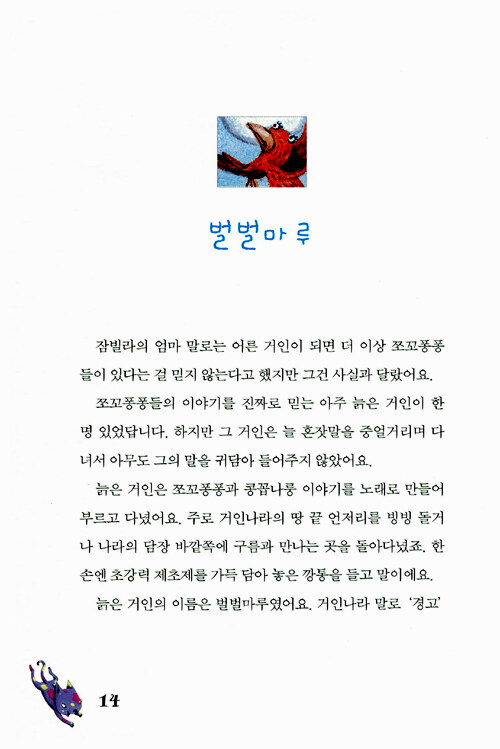 벌벌마루

잠빌라의 엄마 말로는 어른 거인이 되면 더 이상 쪼꼬퐁퐁들이 있다는 걸 믿지 않는다고 했지만 그건 사실과 달랐어요.

쪼꼬퐁퐁들의 이야기를 진짜로 믿는 아주 늙은 거인이 한 명 있었답니다. 하지만 그 거인은 늘 혼잣말을 중얼거리며 다녀서 아무도 그의 말을 귀담아 들어주지 않았어요.

늙은 거인은 쪼꼬퐁퐁과 콩꼽나룽 이야기를 노래로 만들어 부르고 다녔어요. 주로 거인나라의 땅 끝 언저리를 빙빙 돌거나 나라의 담장 바깥쪽에 구름과 만나는 곳을 돌아다녔죠. 한 손엔 초강력 제초제를 가득 담아 놓은 깡통을 들고 말이에요.

늙은 거인의 이름은 벌벌마루였어요. 거인나라 말로 '경고'

14